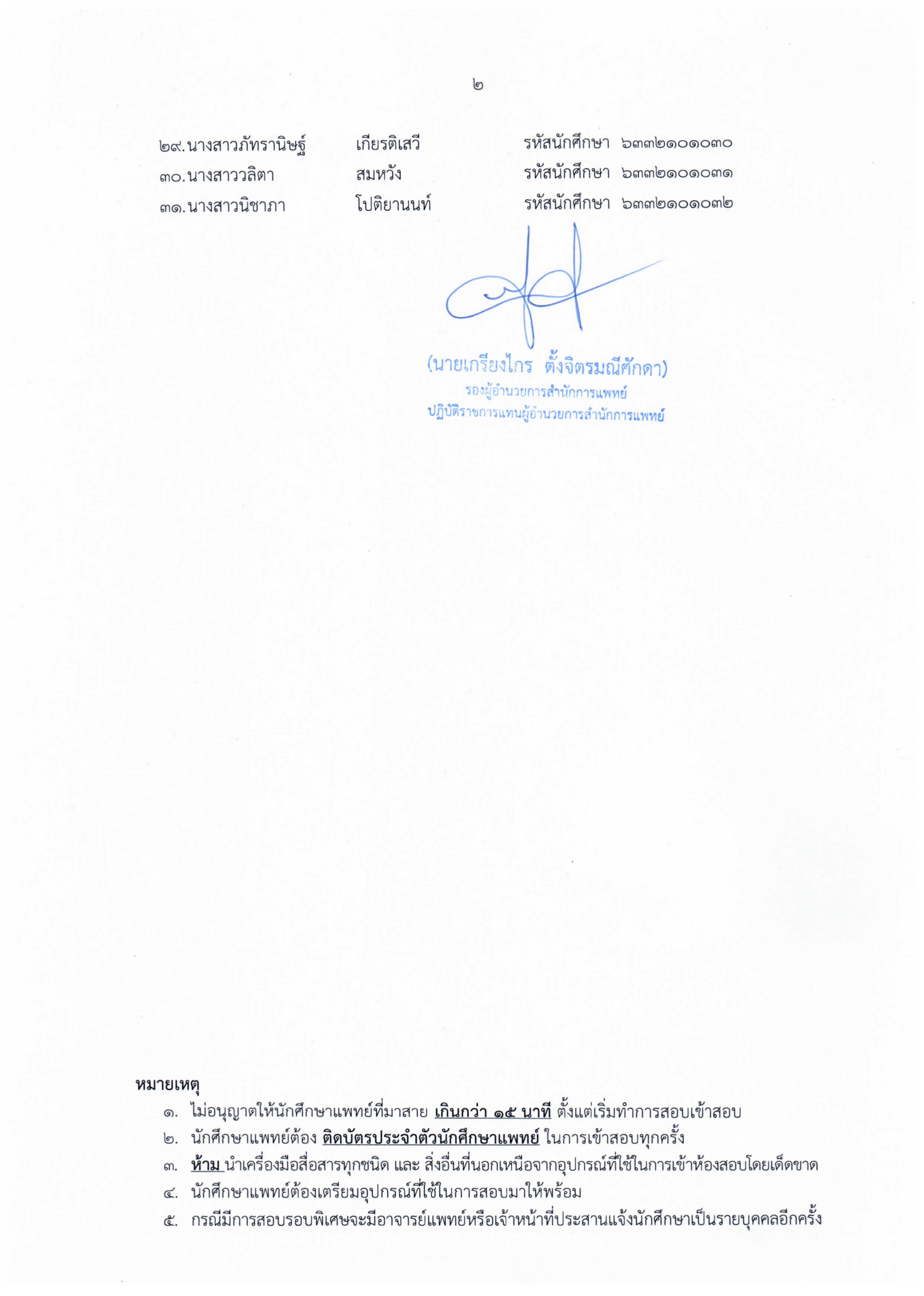 ๒

๒๙. นางสาวภัทรานิษฐ์ เกียรติเสวี รหัสนักศึกษา ๖๓๓๒๑๐๑๐๓๐
๓๐. นางสาววลิตา สมหวัง รหัสนักศึกษา ๖๓๓๒๑๐๑๐๓๑
๓๑. นางสาวนิชาภา โปติยานนท์ รหัสนักศึกษา ๖๓๓๒๑๐๑๐๓๒

(นายเกรียงไกร ตั้งจิตรมณีศักดา)
รองผู้อำนวยการสำนักการแพทย์
ปฏิบัติราชการแทนผู้อำนวยการสำนักการแพทย์

หมายเหตุ
๑. ไม่อนุญาตให้นักศึกษาแพทย์ที่มาสาย เกินกว่า ๑๕ นาที ตั้งแต่เริ่มทำการสอบเข้าสอบ
๒. นักศึกษาแพทย์ต้อง ติดบัตรประจำตัวนักศึกษาแพทย์ ในการเข้าสอบทุกครั้ง
๓. ห้าม นำเครื่องมือสื่อสารทุกชนิด และ สิ่งอื่นที่นอกเหนือจากอุปกรณ์ที่ใช้ในการเข้าห้องสอบโดยเด็ดขาด
๔. นักศึกษาแพทย์ต้องเตรียมอุปกรณ์ที่ใช้ในการสอบมาให้พร้อม
๕. กรณีมีการสอบรอบพิเศษจะมีอาจารย์แพทย์หรือเจ้าหน้าที่ประสานแจ้งนักศึกษาเป็นรายบุคคลอีกครั้ง